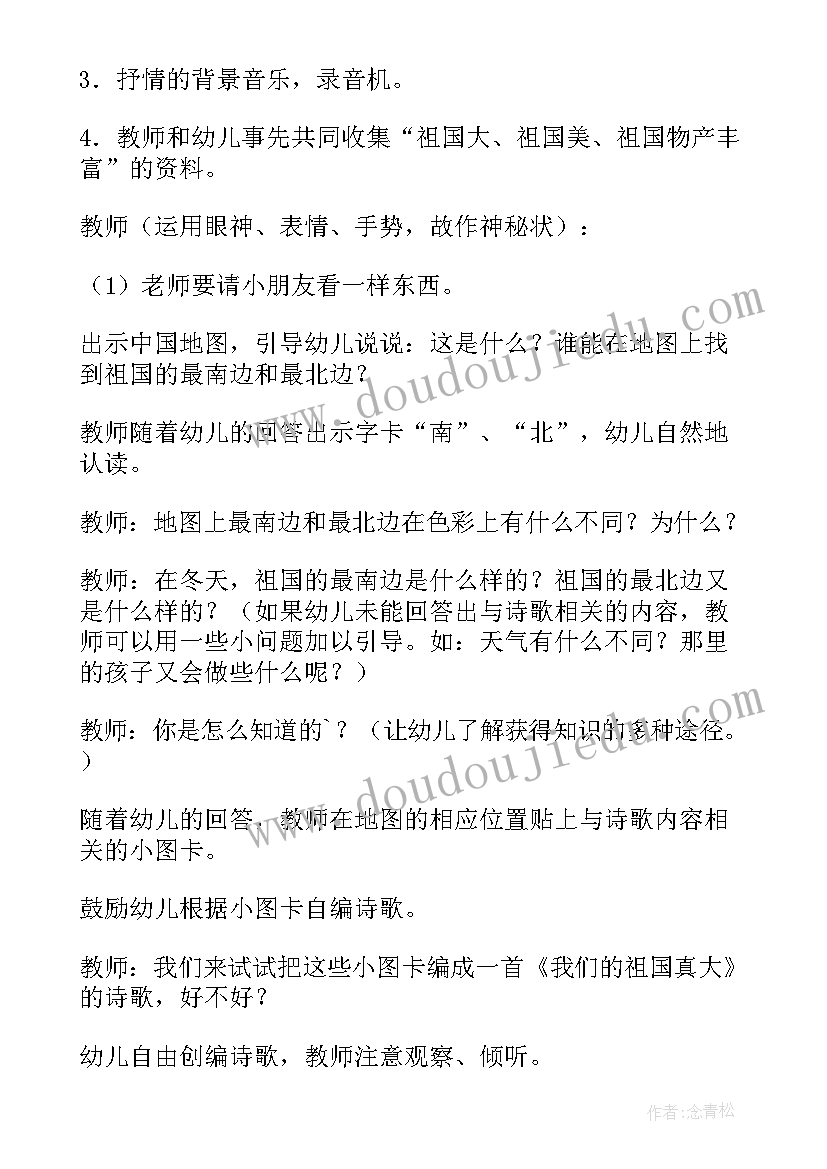 3．抒情的背景音乐，录音机。

4．教师和幼儿事先共同收集“祖国大、祖国美、祖国物产丰富”的资料。

教师（运用眼神、表情、手势，故作神秘状）：

（1）老师要请小朋友看一样东西。

出示中国地图，引导幼儿说说：这是什么？谁能在地图上找到祖国的最南边和最北边？

教师随着幼儿的回答出示字卡“南”、“北”，幼儿自然地认读。

教师：地图上最南边和最北边在色彩上有什么不同？为什么？

教师：在冬天，祖国的最南边是什么样的？祖国的最北边又是什么样的？（如果幼儿未能回答出与诗歌相关的内容，教师可以用一些小问题加以引导。如：天气有什么不同？那里的孩子又会做些什么呢？）

教师：你是怎么知道的`？（让幼儿了解获得知识的多种途径。）

随着幼儿的回答，教师在地图的相应位置贴上与诗歌内容相关的小图卡。

鼓励幼儿根据小图卡自编诗歌。

教师：我们来试试把这些小图卡编成一首《我们的祖国真大》的诗歌，好不好？

幼儿自由创编诗歌，教师注意观察、倾听。

www.doudoujiedu.com

www.doudoujiedu.com

作者：念青松